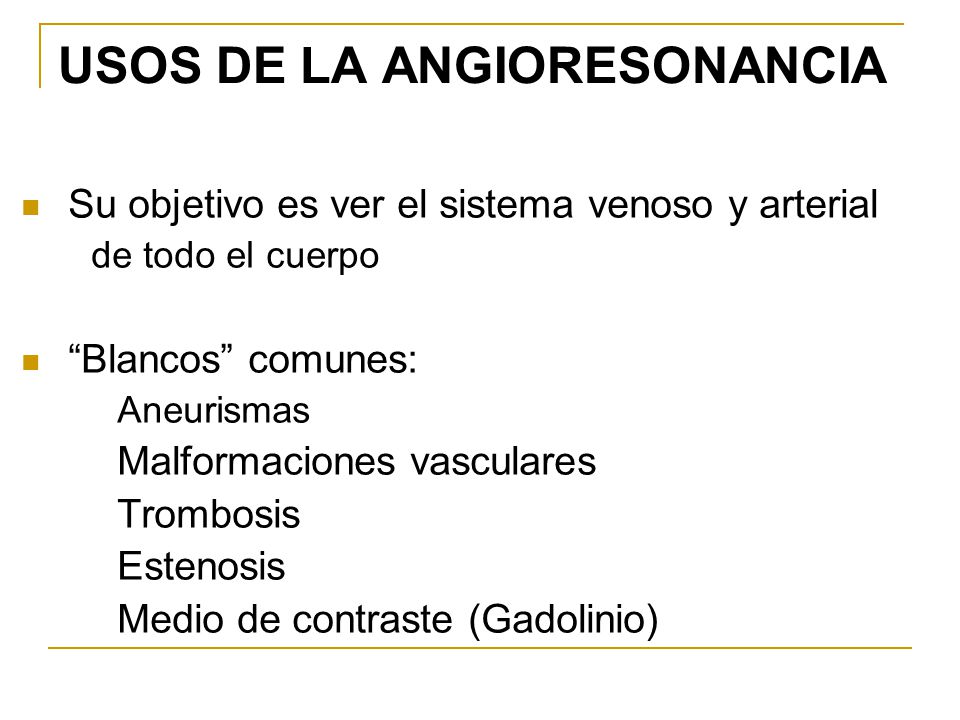 USOS DE LA ANGIORESONANCIA

Su objetivo es ver el sistema venoso y arterial de todo el cuerpo

“Blancos” comunes:
Aneurismas
Malformaciones vasculares
Trombosis
Estenosis
Medio de contraste (Gadolinio)